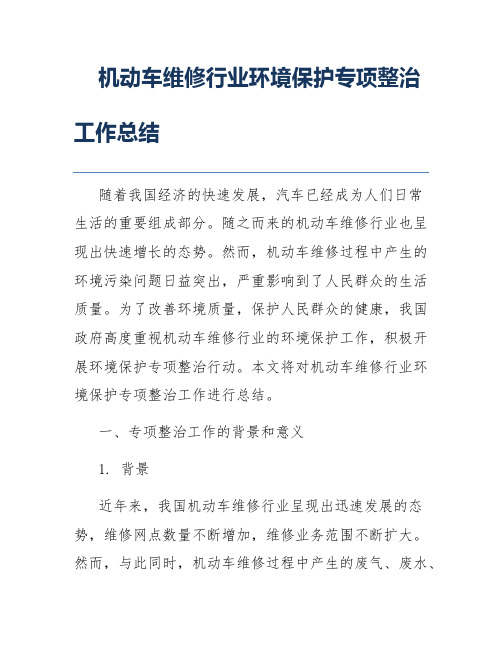 机动车维修行业环境保护专项整治工作总结

随着我国经济的快速发展，汽车已经成为人们日常生活的重要组成部分。随之而来的机动车维修行业也呈现出快速增长的态势。然而，机动车维修过程中产生的环境污染问题日益突出，严重影响到了人民群众的生活质量。为了改善环境质量，保护人民群众的健康，我国政府高度重视机动车维修行业的环境保护工作，积极开展环境保护专项整治行动。本文将对机动车维修行业环境保护专项整治工作进行总结。

一、专项整治工作的背景和意义

1. 背景

近年来，我国机动车维修行业呈现出迅速发展的态势，维修网点数量不断增加，维修业务范围不断扩大。然而，与此同时，机动车维修过程中产生的废气、废水、